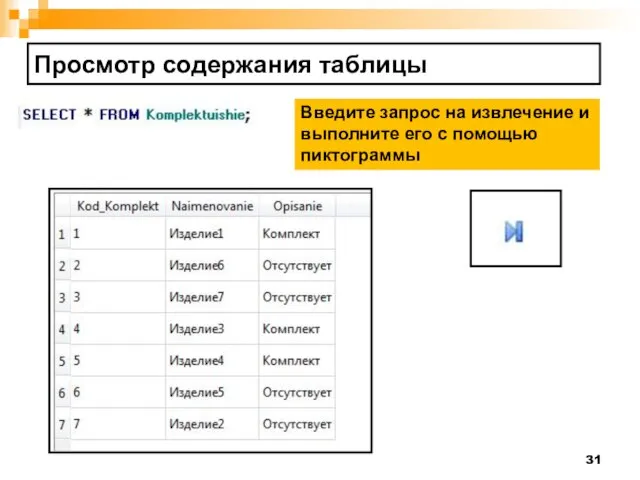 Просмотр содержания таблицы

SELECT * FROM Komplektuishie;

Введите запрос на извлечение и выполните его с помощью пиктограммы

| | Kod_Komplekt | Naimenovanie | Opisanie |
|---|---|---|---|
| 1 | 1 | Изделие1 | Комплект |
| 2 | 2 | Изделие6 | Отсутствует |
| 3 | 3 | Изделие7 | Отсутствует |
| 4 | 4 | Изделие3 | Комплект |
| 5 | 5 | Изделие4 | Комплект |
| 6 | 6 | Изделие5 | Отсутствует |
| 7 | 7 | Изделие2 | Отсутствует |

31